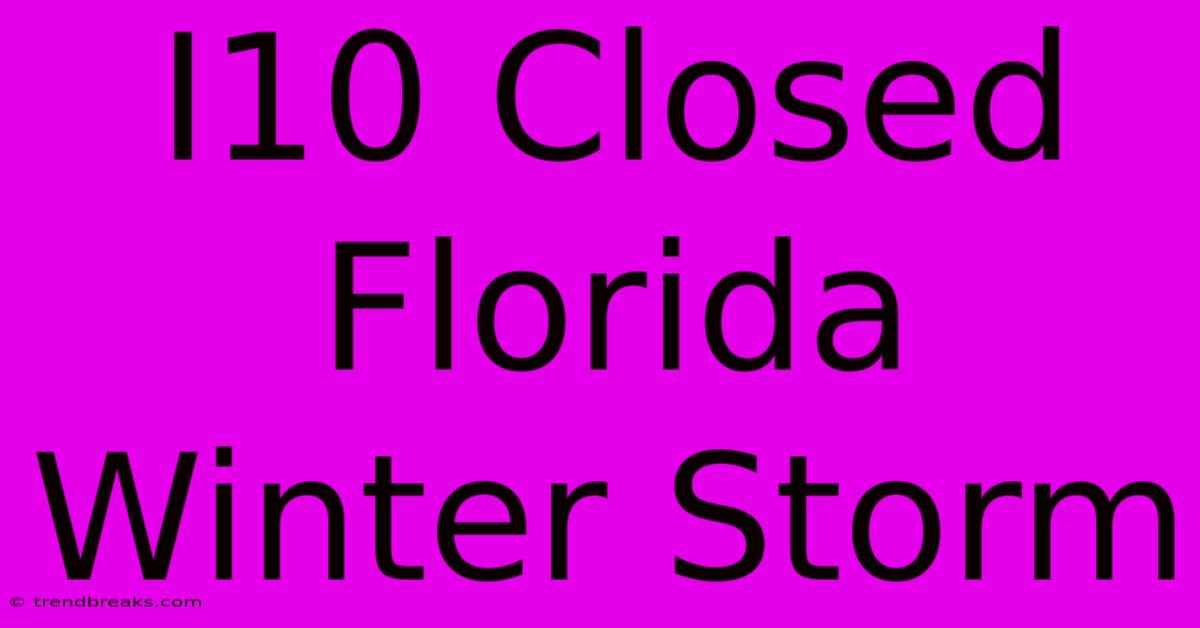 I10 Closed Florida Winter Storm

© trendbreaks.com